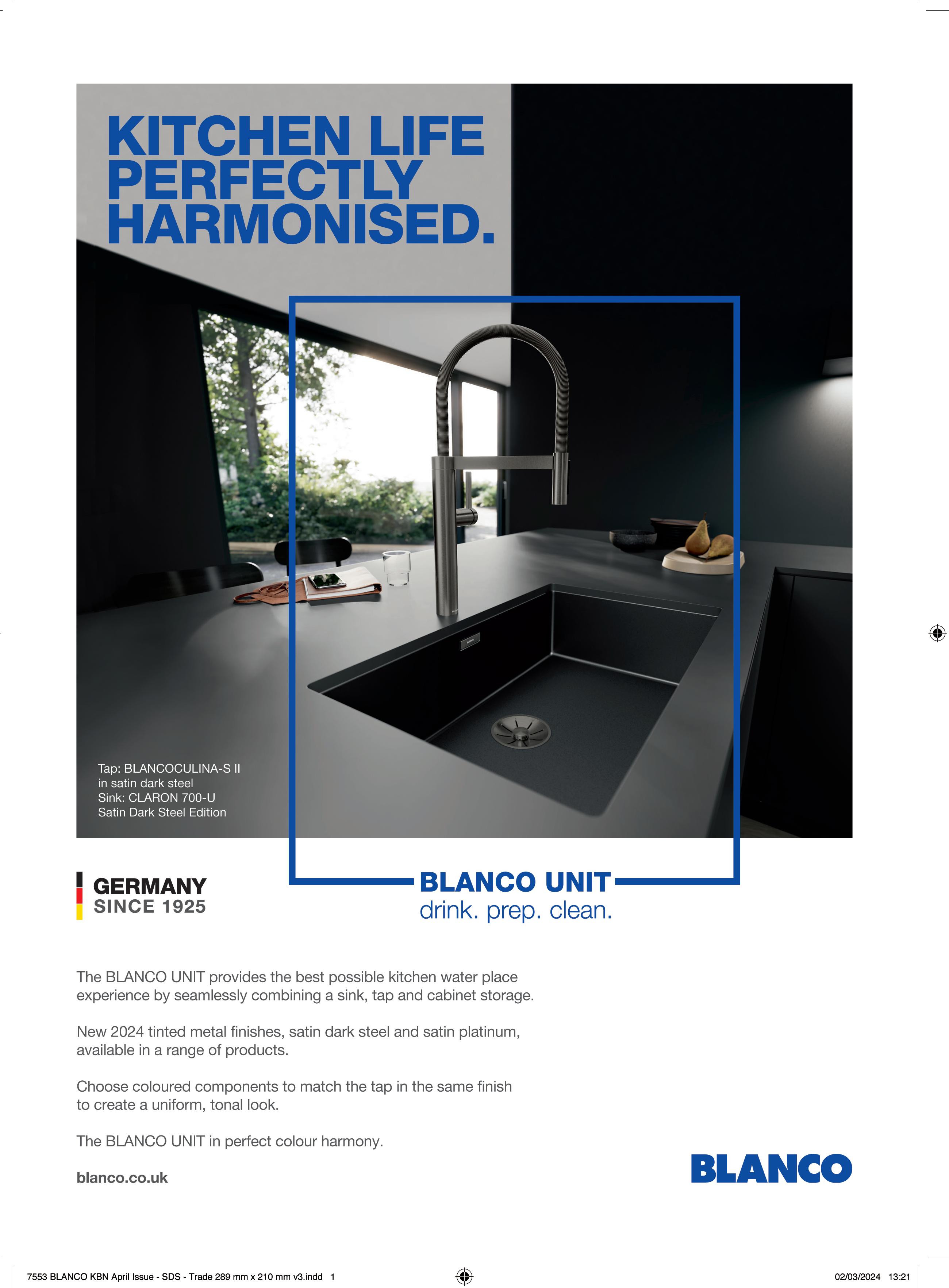 KITCHEN LIFE PERFECTLY HARMONISED.

Tap: BLANCOCULINA-S II
in satin dark steel
Sink: CLARON 700-U
Satin Dark Steel Edition

GERMANY
SINCE 1925

BLANCO UNIT
drink. prep. clean.

The BLANCO UNIT provides the best possible kitchen water place experience by seamlessly combining a sink, tap and cabinet storage.

New 2024 tinted metal finishes, satin dark steel and satin platinum, available in a range of products.

Choose coloured components to match the tap in the same finish to create a uniform, tonal look.

The BLANCO UNIT in perfect colour harmony.

blanco.co.uk

BLANCO

7553 BLANCO KBN April Issue - SDS - Trade 289 mm x 210 mm v3.indd 1

02/03/2024 13:21